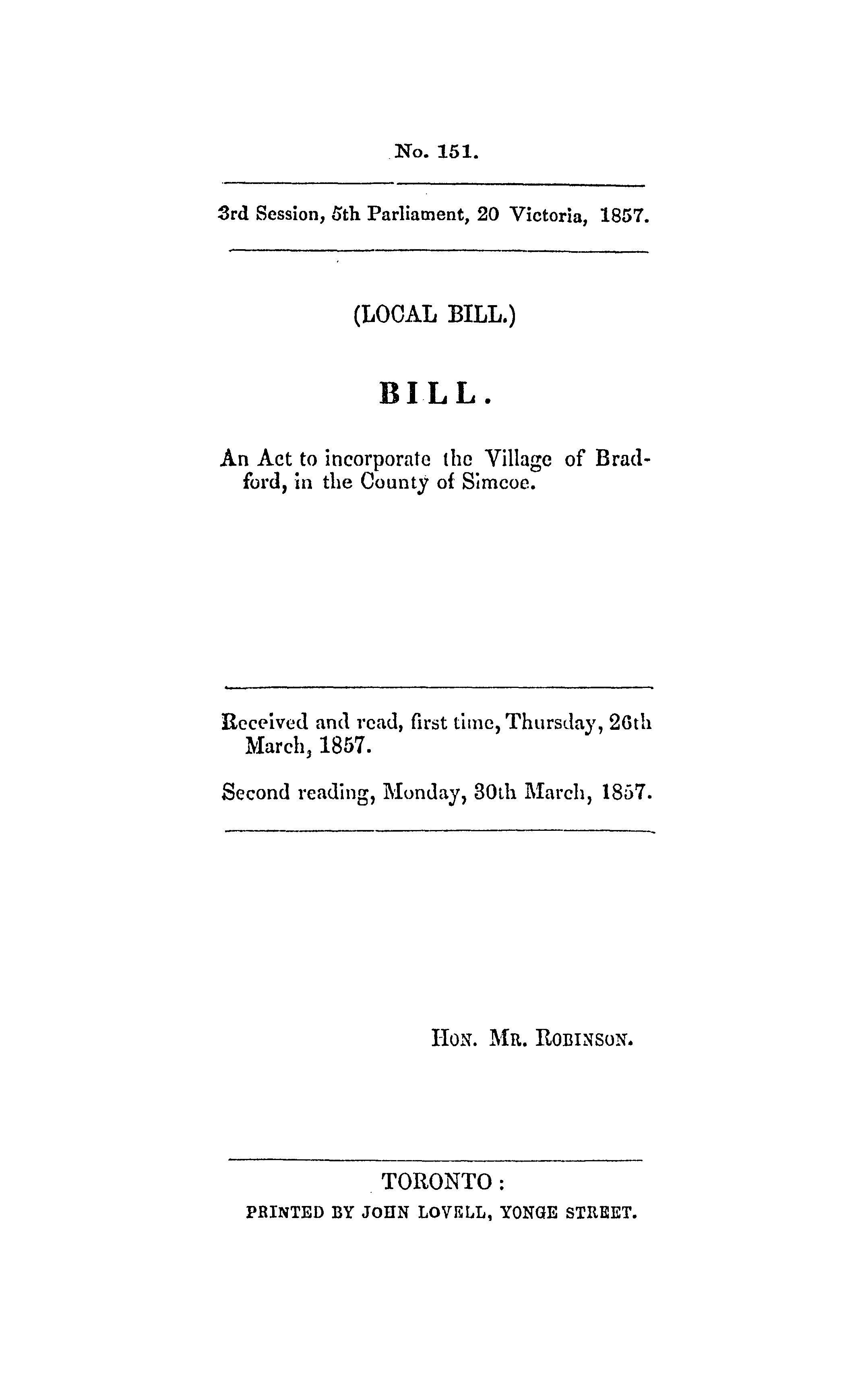 No. 151.

3rd Session, 5th Parliament, 20 Victoria, 1857.

(LOCAL BILL.)

BILL.

An Act to incorporate the Village of Bradford, in the County of Simcoe.

Received and read, first time, Thursday, 26th March, 1857.

Second reading, Monday, 30th March, 1857.

Hon. Mr. Robinson.

TORONTO:
PRINTED BY JOHN LOVELL, YONGE STREET.